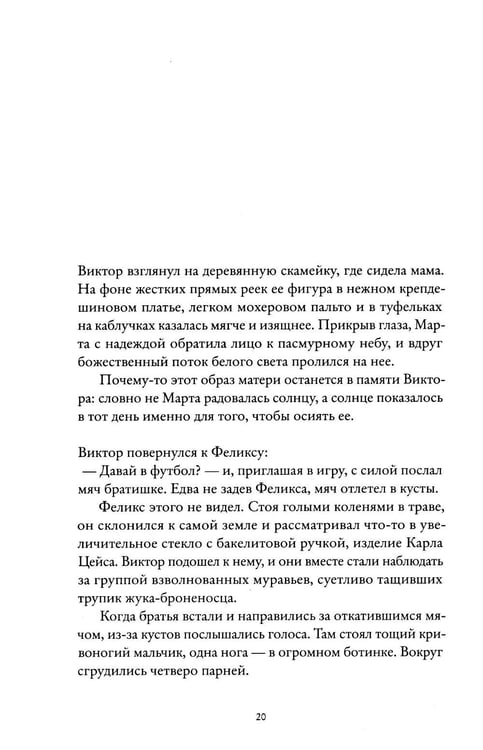 Виктор взглянул на деревянную скамейку, где сидела мама. На фоне жестких прямых реек ее фигура в нежном крепдешиновом платье, легком мохеровом пальто и в туфельках на каблучках казалась мягче и изящнее. Прикрыв глаза, Марта с надеждой обратила лицо к пасмурному небу, и вдруг божественный поток белого света пролился на нее.

Почему-то этот образ матери останется в памяти Виктора: словно не Марта радовалась солнцу, а солнце показалось в тот день именно для того, чтобы осиять ее.

Виктор повернулся к Феликсу:

— Давай в футбол? — и, приглашая в игру, с силой послал мяч братишке. Едва не задев Феликса, мяч отлетел в кусты.

Феликс этого не видел. Стоя голыми коленями в траве, он склонился к самой земле и рассматривал что-то в увеличительное стекло с бакелитовой ручкой, изделие Карла Цейса. Виктор подошел к нему, и они вместе стали наблюдать за группой взволнованных муравьев, суетливо тащивших трупик жука-броненосца.

Когда братья встали и направились за откатившимся мячом, из-за кустов послышались голоса. Там стоял тощий кривоногий мальчик, одна нога — в огромном ботинке. Вокруг сгрудились четверо парней.

20